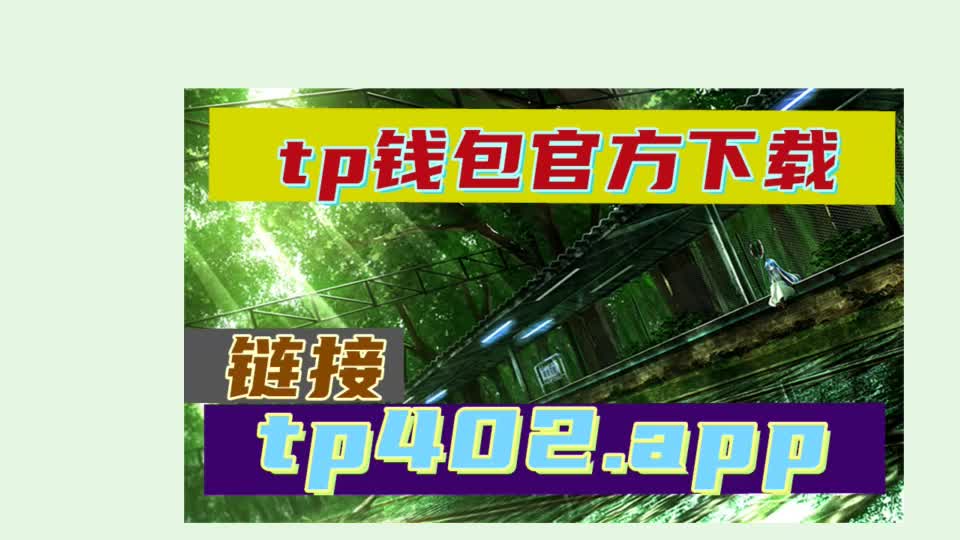 tp钱包官方下载

链接

tp402.app